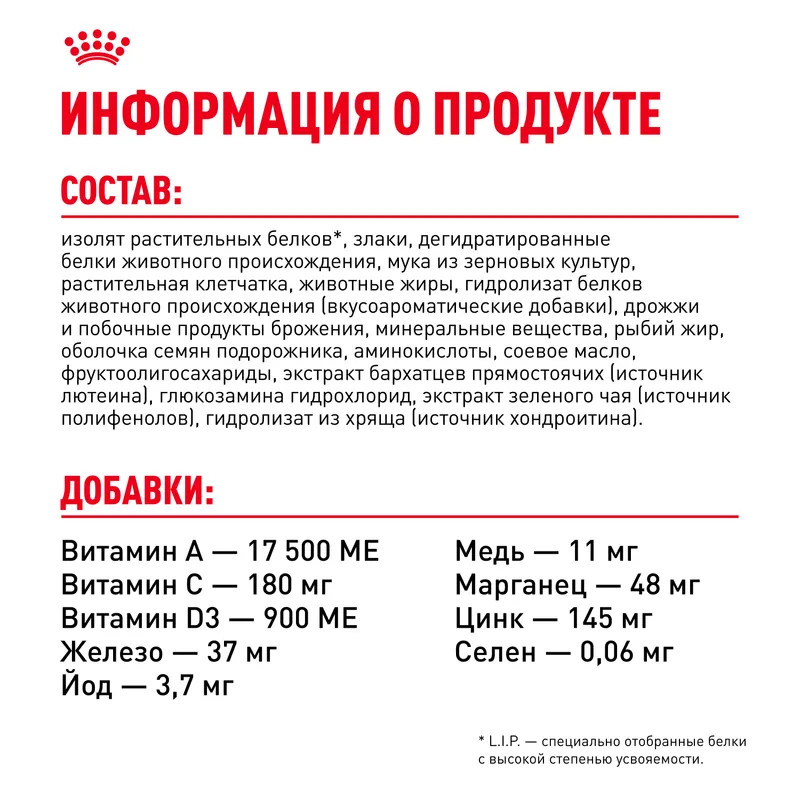 ИНФОРМАЦИЯ О ПРОДУКТЕ

СОСТАВ:

изолят растительных белков*, злаки, дегидратированные белки животного происхождения, мука из зерновых культур, растительная клетчатка, животные жиры, гидролизат белков животного происхождения (вкусоароматические добавки), дрожжи и побочные продукты брожения, минеральные вещества, рыбий жир, оболочка семян подорожника, аминокислоты, соевое масло, фруктоолигосахариды, экстракт бархатцев прямостоячих (источник лютеина), глюкозамина гидрохлорид, экстракт зеленого чая (источник полифенолов), гидролизат из хряща (источник хондроитина).

ДОБАВКИ:

Витамин А — 17 500 МЕ
Витамин С — 180 мг
Витамин D3 — 900 МЕ
Железо — 37 мг
Йод — 3,7 мг

Медь — 11 мг
Марганец — 48 мг
Цинк — 145 мг
Селен — 0,06 мг

* L.I.P. — специально отобранные белки с высокой степенью усвояемости.